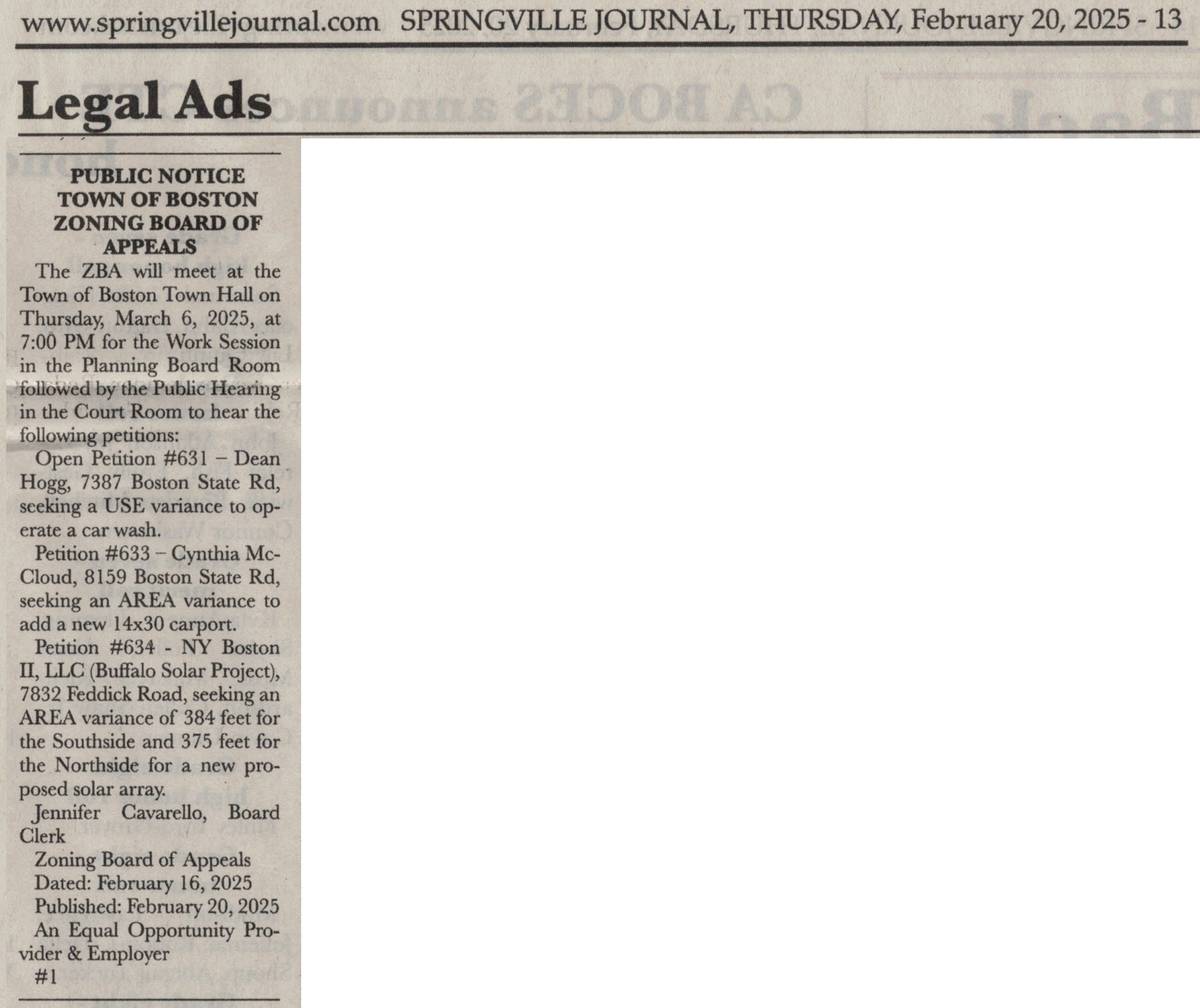 www.springvillejournal.com SPRINGVILLE JOURNAL, THURSDAY, February 20, 2025 - 13

Legal Ads

PUBLIC NOTICE
TOWN OF BOSTON
ZONING BOARD OF
APPEALS

The ZBA will meet at the Town of Boston Town Hall on Thursday, March 6, 2025, at 7:00 PM for the Work Session in the Planning Board Room followed by the Public Hearing in the Court Room to hear the following petitions:

Open Petition #631 – Dean Hogg, 7387 Boston State Rd, seeking a USE variance to operate a car wash.

Petition #633 – Cynthia McCloud, 8159 Boston State Rd, seeking an AREA variance to add a new 14x30 carport.

Petition #634 - NY Boston II, LLC (Buffalo Solar Project), 7832 Feddick Road, seeking an AREA variance of 384 feet for the Southside and 375 feet for the Northside for a new proposed solar array.

Jennifer Cavarello, Board Clerk

Zoning Board of Appeals

Dated: February 16, 2025

Published: February 20, 2025

An Equal Opportunity Provider & Employer

#1